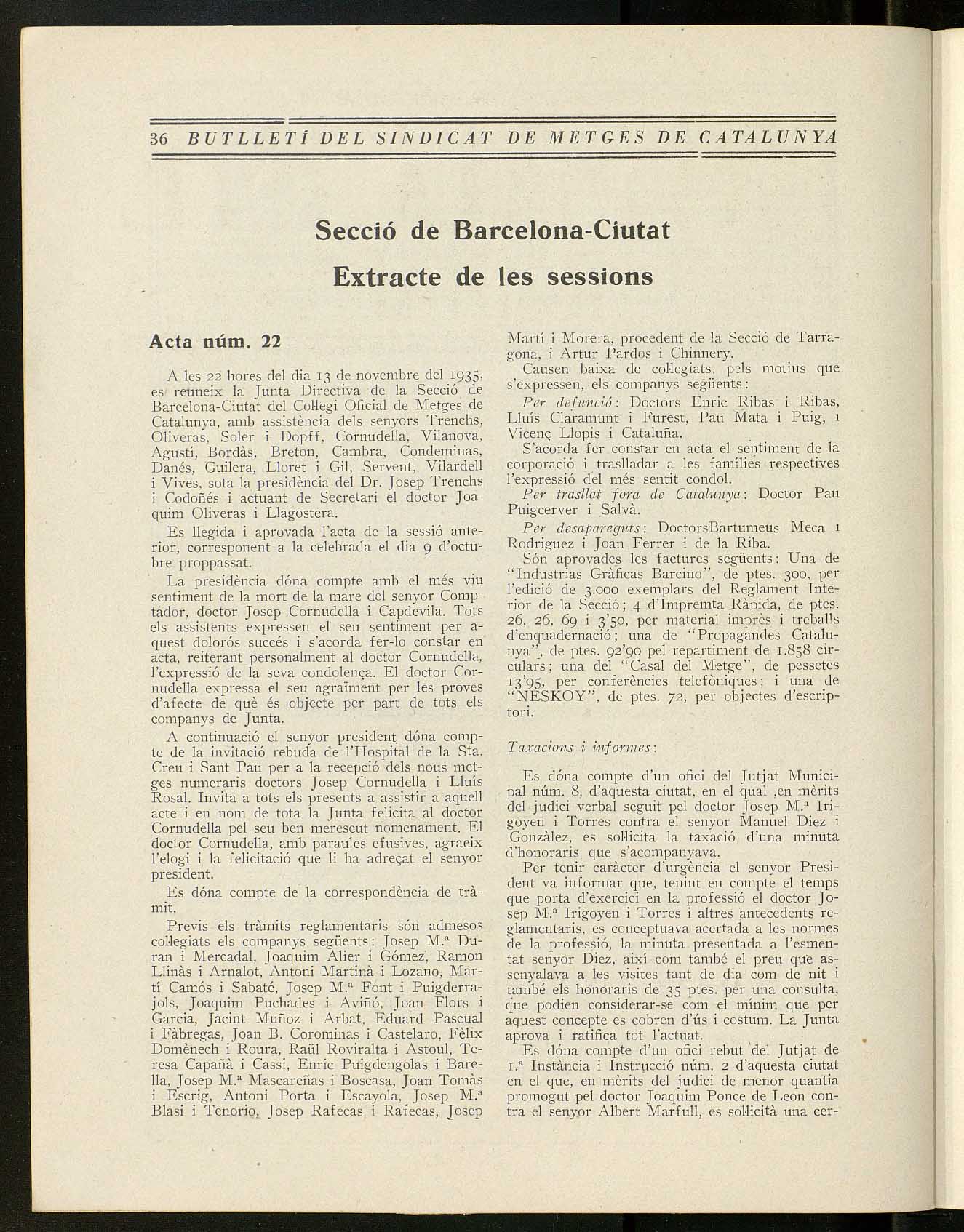 36 BUTLLETÍ DEL SINDICAT DE METGES DE CATALUNYA

Secció de Barcelona-Ciutat

Extracte de les sessions

Acta núm. 22

A les 22 hores del dia 13 de novembre del 1935, es reuneix la Junta Directiva de la Secció de Barcelona-Ciutat del Col·legi Oficial de Metges de Catalunya, amb assistència dels senyors Trenchs, Oliveras, Soler i Dopff, Cornudella, Vilanova, Agustí, Bordàs, Breton, Cambra, Condeminas, Danés, Guilera, Lloret i Gil, Servent, Vilardell i Vives, sota la presidència del Dr. Josep Trenchs i Codoñés i actuant de Secretari el doctor Joaquim Oliveras i Llagostera.

Es llegida i aprovada l'acta de la sessió anterior, corresponent a la celebrada el dia 9 d'octubre proppassat.

La presidència dóna compte amb el més viu sentiment de la mort de la mare del senyor Comptador, doctor Josep Cornudella i Capdevila. Tots els assistents expressen el seu sentiment per aquest dolorós succés i s'acorda fer-lo constar en acta, reiterant personalment al doctor Cornudella, l'expressió de la seva condolença. El doctor Cornudella expressa el seu agraïment per les proves d'afecte de què és objecte per part de tots els companys de Junta.

A continuació el senyor president dóna compte de la invitació rebuda de l'Hospital de la Sta. Creu i Sant Pau per a la recepció dels nous metges numeraris doctors Josep Cornudella i Lluís Rosal. Invita a tots els presents a assistir a aquell acte i en nom de tota la Junta felicita al doctor Cornudella pel seu ben merescut nomenament. El doctor Cornudella, amb paraules efusives, agraeix l'elogi i la felicitació que li ha adreçat el senyor president.

Es dóna compte de la correspondència de tràmit.

Previs els tràmits reglamentaris són admesos col·legiats els companys següents: Josep M.ª Duran i Mercadal, Joaquim Alier i Gómez, Ramon Llinàs i Arnalot, Antoni Martinà i Lozano, Martí Camós i Sabaté, Josep M.ª Font i Puigderrajols, Joaquim Puchades i Aviñó, Joan Flors i Garcia, Jacint Muñoz i Arbat, Eduard Pascual i Fàbregas, Joan B. Corominas i Castelaro, Fèlix Domènech i Roura, Raül Roviralta i Astoul, Teresa Capañà i Cassi, Enric Puigdengolas i Barella, Josep M.ª Mascareñas i Boscasa, Joan Tomàs i Escrig, Antoni Porta i Escayola, Josep M.ª Blasi i Tenorio, Josep Rafecas i Rafecas, Josep Martí i Morera, procedent de la Secció de Tarragona, i Artur Pardos i Chinnery.

Causen baixa de col·legiats, pels motius que s'expressen, els companys següents:

Per defunció: Doctors Enric Ribas i Ribas, Lluís Claramunt i Furest, Pau Mata i Puig, i Vicenç Llopis i Cataluña.

S'acorda fer constar en acta el sentiment de la corporació i traslladar a les famílies respectives l'expressió del més sentit condol.

Per trasllat fora de Catalunya: Doctor Pau Puigcerver i Salvà.

Per desapareguts: DoctorsBartumeus Meca i Rodriguez i Joan Ferrer i de la Riba.

Són aprovades les factures següents: Una de "Industrias Gràficas Barcino", de ptes. 300, per l'edició de 3.000 exemplars del Reglament Interior de la Secció; 4 d'Impremta Ràpida, de ptes. 26, 26, 69 i 3'50, per material imprès i treballs d'enquadernació; una de "Propagandes Catalunya", de ptes. 92'90 pel repartiment de 1.858 circulars; una del "Casal del Metge", de pessetes 13'95, per conferències telefòniques; i una de "NESKOY", de ptes. 72, per objectes d'escriptori.

Taxacions i informes:

Es dóna compte d'un ofici del Jutjat Municipal núm. 8, d'aquesta ciutat, en el qual ,en mèrits del judici verbal seguit pel doctor Josep M.ª Irigoyen i Torres contra el senyor Manuel Diez i Gonzàlez, es sol·licita la taxació d'una minuta d'honoraris que s'acompanyava.

Per tenir caràcter d'urgència el senyor President va informar que, tenint en compte el temps que porta d'exercici en la professió el doctor Josep M.ª Irigoyen i Torres i altres antecedents reglamentaris, es conceptuava acertada a les normes de la professió, la minuta presentada a l'esmentat senyor Diez, així com també el preu que assenyalava a les visites tant de dia com de nit i també els honoraris de 35 ptes. per una consulta, que podien considerar-se com el mínim que per aquest concepte es cobren d'ús i costum. La Junta aprova i ratifica tot l'actuat.

Es dóna compte d'un ofici rebut del Jutjat de 1.ª Instància i Instrucció núm. 2 d'aquesta ciutat en el que, en mèrits del judici de menor quantia promogut pel doctor Joaquim Ponce de Leon contra el senyor Albert Marfull, es sol·licità una cer-